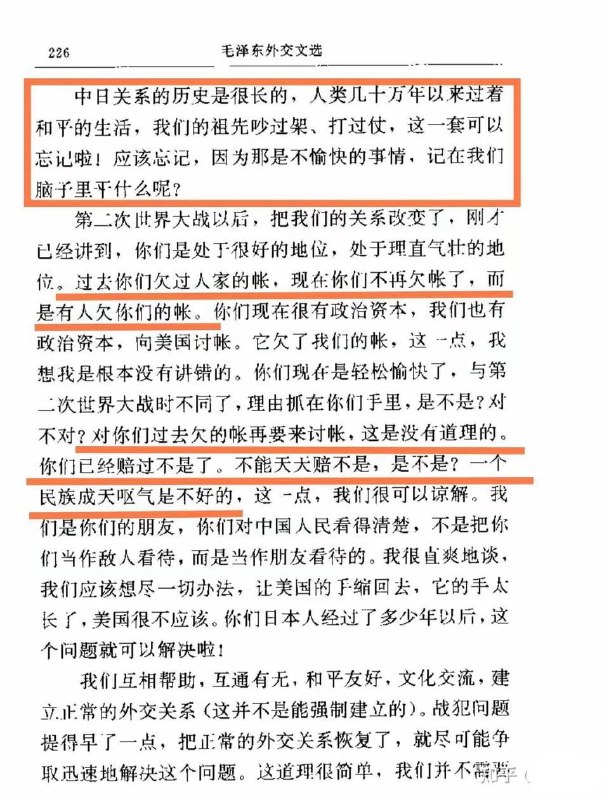 226　　　　　　　　　　毛泽东外交文选

中日关系的历史是很长的，人类几十万年以来过着和平的生活，我们的祖先吵过架、打过仗，这一套可以忘记啦！应该忘记，因为那是不愉快的事情，记在我们脑子里干什么呢？

第二次世界大战以后，把我们的关系改变了，刚才已经讲到，你们是处于很好的地位，处于理直气壮的地位。过去你们欠过人家的帐，现在你们不再欠帐了，而是有人欠你们的帐。你们现在很有政治资本，我们也有政治资本，向美国讨帐。它欠了我们的帐，这一点，我想我是根本没有讲错的。你们现在是轻松愉快了，与第二次世界大战时不同了，理由抓在你们手里，是不是？对不对？对你们过去欠的帐再要来讨帐，这是没有道理的。你们已经赔过不是了。不能天天赔不是，是不是？一个民族成天呕气是不好的，这一点，我们很可以谅解。我们是你们的朋友，你们对中国人民看得清楚，不是把你们当作敌人看待，而是当作朋友看待的。我很直爽地谈，我们应该想尽一切办法，让美国的手缩回去，它的手太长了，美国很不应该。你们日本人经过了多少年以后，这个问题就可以解决啦！

我们互相帮助，互通有无，和平友好，文化交流，建立正常的外交关系（这并不是能强制建立的）。战犯问题提得早了一点，把正常的外交关系恢复了，就尽可能争取迅速地解决这个问题。这道理很简单，我们并不需要

知乎